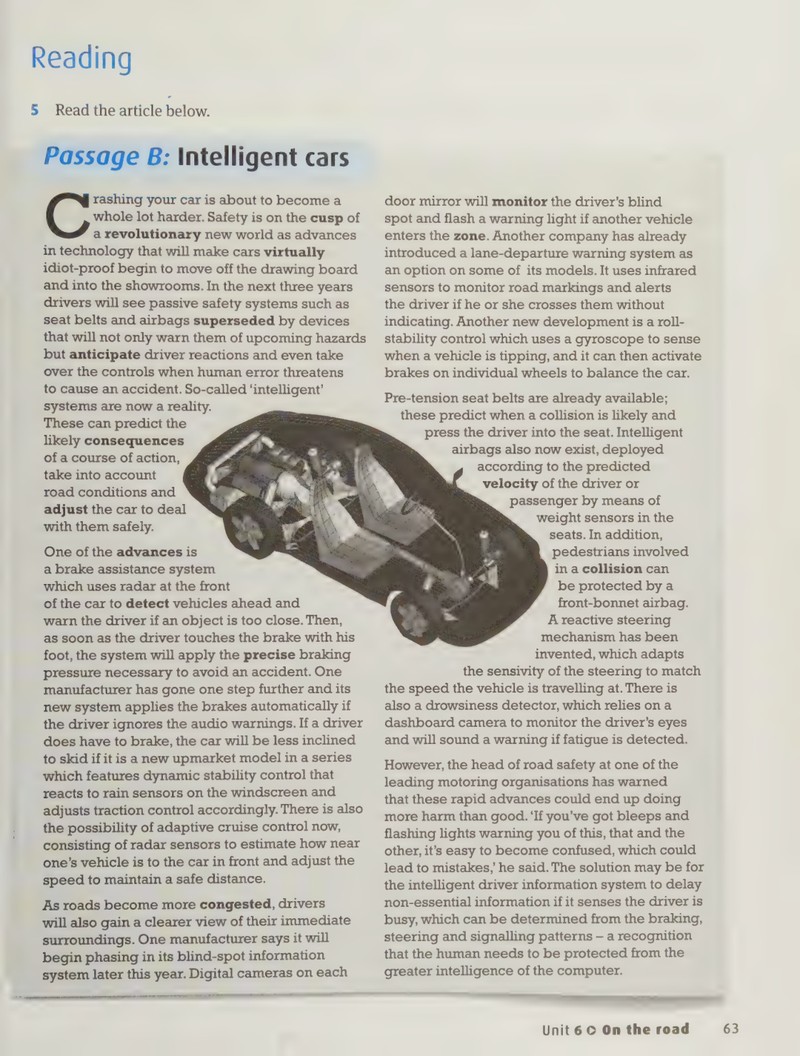 Reading

5 Read the article below.

Passage B: Intelligent cars

Crashing your car is about to become a whole lot harder. Safety is on the cusp of a revolutionary new world as advances in technology that will make cars virtually idiot-proof begin to move off the drawing board and into the showrooms. In the next three years drivers will see passive safety systems such as seat belts and airbags superseded by devices that will not only warn them of upcoming hazards but anticipate driver reactions and even take over the controls when human error threatens to cause an accident. So-called 'intelligent' systems are now a reality. These can predict the likely consequences of a course of action, take into account road conditions and adjust the car to deal with them safely.

One of the advances is a brake assistance system which uses radar at the front of the car to detect vehicles ahead and warn the driver if an object is too close. Then, as soon as the driver touches the brake with his foot, the system will apply the precise braking pressure necessary to avoid an accident. One manufacturer has gone one step further and its new system applies the brakes automatically if the driver ignores the audio warnings. If a driver does have to brake, the car will be less inclined to skid if it is a new upmarket model in a series which features dynamic stability control that reacts to rain sensors on the windscreen and adjusts traction control accordingly. There is also the possibility of adaptive cruise control now, consisting of radar sensors to estimate how near one's vehicle is to the car in front and adjust the speed to maintain a safe distance.

As roads become more congested, drivers will also gain a clearer view of their immediate surroundings. One manufacturer says it will begin phasing in its blind-spot information system later this year. Digital cameras on each door mirror will monitor the driver's blind spot and flash a warning light if another vehicle enters the zone. Another company has already introduced a lane-departure warning system as an option on some of its models. It uses infrared sensors to monitor road markings and alerts the driver if he or she crosses them without indicating. Another new development is a roll-stability control which uses a gyroscope to sense when a vehicle is tipping, and it can then activate brakes on individual wheels to balance the car.

Pre-tension seat belts are already available; these predict when a collision is likely and press the driver into the seat. Intelligent airbags also now exist, deployed according to the predicted velocity of the driver or passenger by means of weight sensors in the seats. In addition, pedestrians involved in a collision can be protected by a front-bonnet airbag. A reactive steering mechanism has been invented, which adapts the sensivity of the steering to match the speed the vehicle is travelling at. There is also a drowsiness detector, which relies on a dashboard camera to monitor the driver's eyes and will sound a warning if fatigue is detected.

However, the head of road safety at one of the leading motoring organisations has warned that these rapid advances could end up doing more harm than good. 'If you've got bleeps and flashing lights warning you of this, that and the other, it's easy to become confused, which could lead to mistakes,' he said. The solution may be for the intelligent driver information system to delay non-essential information if it senses the driver is busy, which can be determined from the braking, steering and signalling patterns – a recognition that the human needs to be protected from the greater intelligence of the computer.

Unit 6 On the road 63